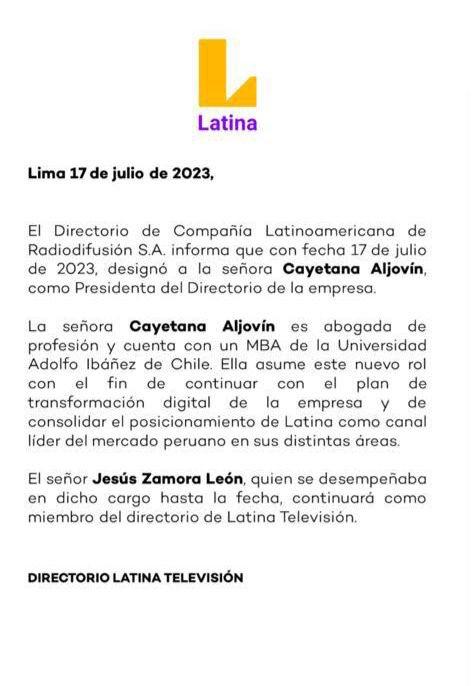 Latina

Lima 17 de julio de 2023,

El Directorio de Compañía Latinoamericana de Radiodifusión S.A. informa que con fecha 17 de julio de 2023, designó a la señora Cayetana Aljovín, como Presidenta del Directorio de la empresa.

La señora Cayetana Aljovín es abogada de profesión y cuenta con un MBA de la Universidad Adolfo Ibáñez de Chile. Ella asume este nuevo rol con el fin de continuar con el plan de transformación digital de la empresa y de consolidar el posicionamiento de Latina como canal líder del mercado peruano en sus distintas áreas.

El señor Jesús Zamora León, quien se desempeñaba en dicho cargo hasta la fecha, continuará como miembro del directorio de Latina Televisión.

DIRECTORIO LATINA TELEVISIÓN